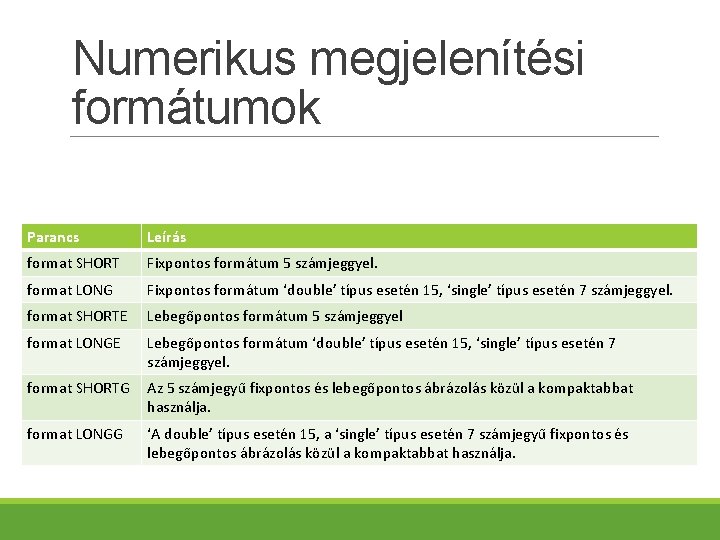 Numerikus megjelenítési formátumok

| Parancs | Leírás |
|---|---|
| format SHORT | Fixpontos formátum 5 számjeggyel. |
| format LONG | Fixpontos formátum ‘double’ típus esetén 15, ‘single’ típus esetén 7 számjeggyel. |
| format SHORTE | Lebegőpontos formátum 5 számjeggyel |
| format LONGE | Lebegőpontos formátum ‘double’ típus esetén 15, ‘single’ típus esetén 7 számjeggyel. |
| format SHORTG | Az 5 számjegyű fixpontos és lebegőpontos ábrázolás közül a kompaktabbat használja. |
| format LONGG | ‘A double’ típus esetén 15, a ‘single’ típus esetén 7 számjegyű fixpontos és lebegőpontos ábrázolás közül a kompaktabbat használja. |